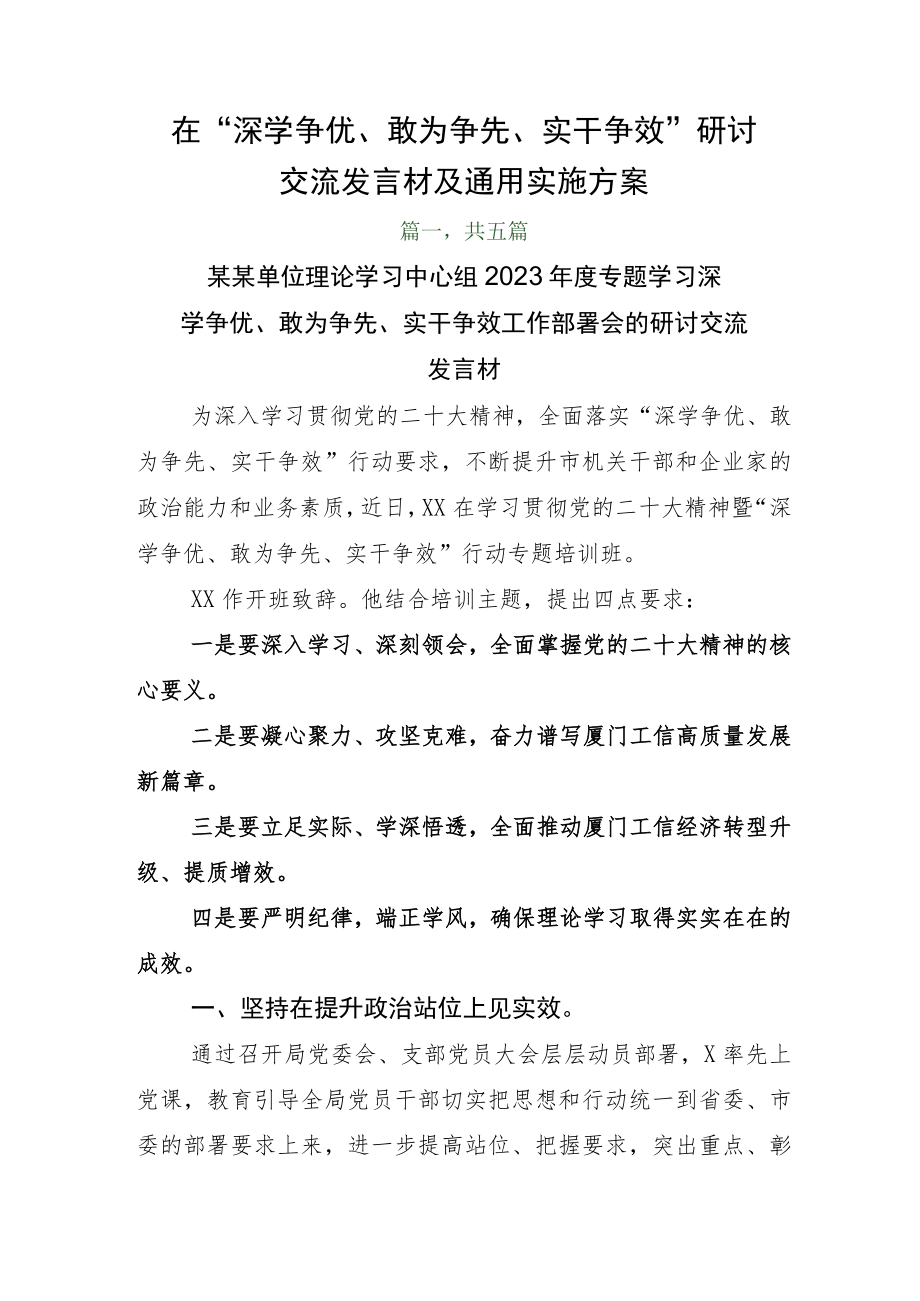 在“深学争优、敢为争先、实干争效”研讨交流发言材及通用实施方案

篇一，共五篇

某某单位理论学习中心组2023年度专题学习深学争优、敢为争先、实干争效工作部署会的研讨交流发言材

为深入学习贯彻党的二十大精神，全面落实“深学争优、敢为争先、实干争效”行动要求，不断提升市机关干部和企业家的政治能力和业务素质，近日，XX在学习贯彻党的二十大精神暨“深学争优、敢为争先、实干争效”行动专题培训班。

XX作开班致辞。他结合培训主题，提出四点要求：

一是要深入学习、深刻领会，全面掌握党的二十大精神的核心要义。

二是要凝心聚力、攻坚克难，奋力谱写厦门工信高质量发展新篇章。

三是要立足实际、学深悟透，全面推动厦门工信经济转型升级、提质增效。

四是要严明纪律，端正学风，确保理论学习取得实实在在的成效。

一、坚持在提升政治站位上见实效。

通过召开局党委会、支部党员大会层层动员部署，X率先上党课，教育引导全局党员干部切实把思想和行动统一到省委、市委的部署要求上来，进一步提高站位、把握要求，突出重点、彰